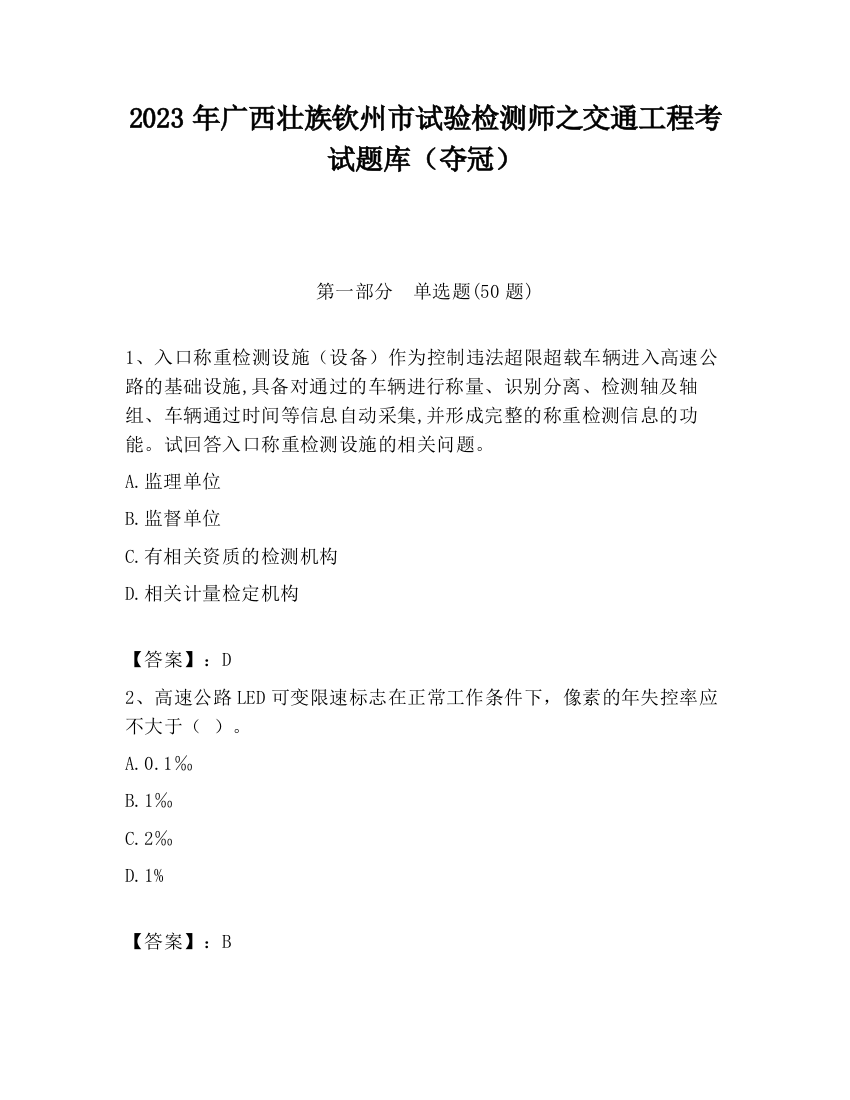 2023 年广西壮族钦州市试验检测师之交通工程考试题库（夺冠）

第一部分　单选题(50 题)

1、入口称重检测设施（设备）作为控制违法超限超载车辆进入高速公路的基础设施,具备对通过的车辆进行称量、识别分离、检测轴及轴组、车辆通过时间等信息自动采集,并形成完整的称重检测信息的功能。试回答入口称重检测设施的相关问题。

A.监理单位

B.监督单位

C.有相关资质的检测机构

D.相关计量检定机构

【答案】：D

2、高速公路 LED 可变限速标志在正常工作条件下，像素的年失控率应不大于（ ）。

A.0.1‰

B.1‰

C.2‰

D.1%

【答案】：B